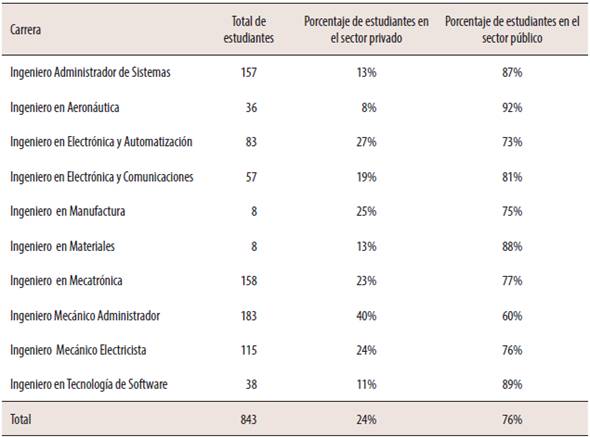 | Carrera | Total de estudiantes | Porcentaje de estudiantes en el sector privado | Porcentaje de estudiantes en el sector público |
|---|---|---|---|
| Ingeniero Administrador de Sistemas | 157 | 13% | 87% |
| Ingeniero en Aeronáutica | 36 | 8% | 92% |
| Ingeniero en Electrónica y Automatización | 83 | 27% | 73% |
| Ingeniero en Electrónica y Comunicaciones | 57 | 19% | 81% |
| Ingeniero en Manufactura | 8 | 25% | 75% |
| Ingeniero en Materiales | 8 | 13% | 88% |
| Ingeniero en Mecatrónica | 158 | 23% | 77% |
| Ingeniero Mecánico Administrador | 183 | 40% | 60% |
| Ingeniero Mecánico Electricista | 115 | 24% | 76% |
| Ingeniero en Tecnología de Software | 38 | 11% | 89% |
| Total | 843 | 24% | 76% |